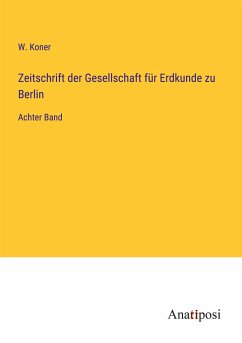 W. Koner

Zeitschrift der Gesellschaft für Erdkunde zu Berlin

Achter Band

Anatiposi